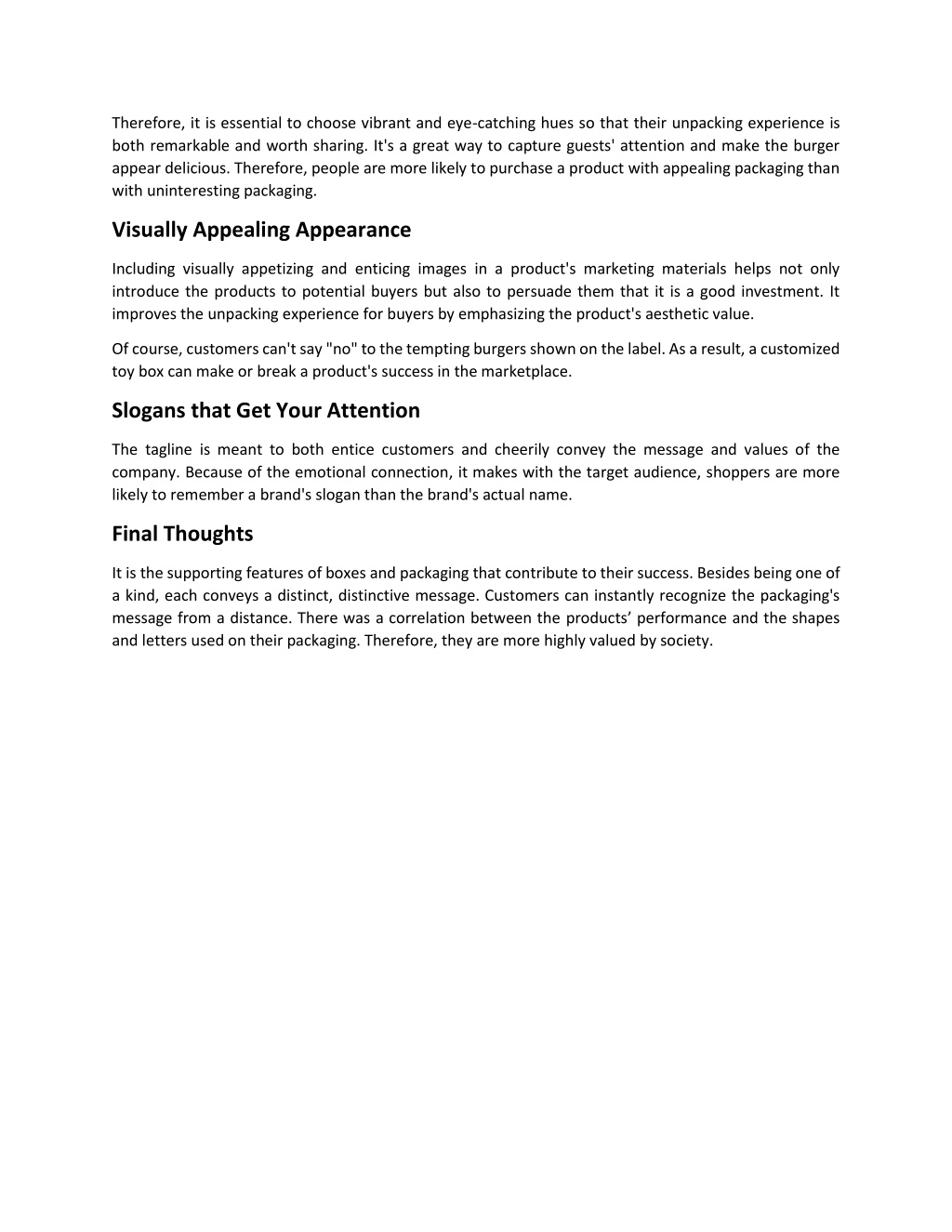 Therefore, it is essential to choose vibrant and eye-catching hues so that their unpacking experience is both remarkable and worth sharing. It's a great way to capture guests' attention and make the burger appear delicious. Therefore, people are more likely to purchase a product with appealing packaging than with uninteresting packaging.

Visually Appealing Appearance

Including visually appetizing and enticing images in a product's marketing materials helps not only introduce the products to potential buyers but also to persuade them that it is a good investment. It improves the unpacking experience for buyers by emphasizing the product's aesthetic value.

Of course, customers can't say "no" to the tempting burgers shown on the label. As a result, a customized toy box can make or break a product's success in the marketplace.

Slogans that Get Your Attention

The tagline is meant to both entice customers and cheerily convey the message and values of the company. Because of the emotional connection, it makes with the target audience, shoppers are more likely to remember a brand's slogan than the brand's actual name.

Final Thoughts

It is the supporting features of boxes and packaging that contribute to their success. Besides being one of a kind, each conveys a distinct, distinctive message. Customers can instantly recognize the packaging's message from a distance. There was a correlation between the products’ performance and the shapes and letters used on their packaging. Therefore, they are more highly valued by society.